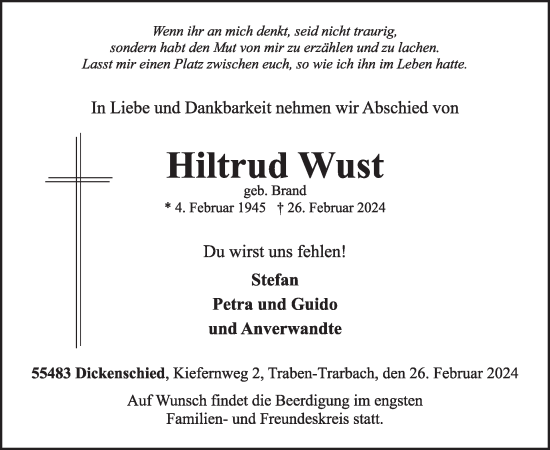 Wenn ihr an mich denkt, seid nicht traurig, sondern habt den Mut von mir zu erzählen und zu lachen. Lasst mir einen Platz zwischen euch, so wie ich ihn im Leben hatte.

In Liebe und Dankbarkeit nehmen wir Abschied von

Hiltrud Wust

geb. Brand

* 4. Februar 1945 † 26. Februar 2024

Du wirst uns fehlen!

Stefan

Petra und Guido

und Anverwandte

55483 Dickenschied, Kiefernweg 2, Traben-Trarbach, den 26. Februar 2024

Auf Wunsch findet die Beerdigung im engsten Familien- und Freundeskreis statt.